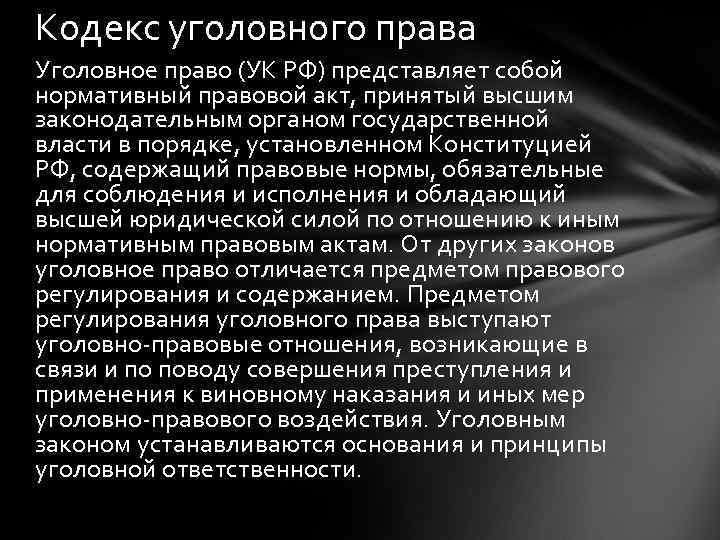 Кодекс уголовного права

Уголовное право (УК РФ) представляет собой нормативный правовой акт, принятый высшим законодательным органом государственной власти в порядке, установленном Конституцией РФ, содержащий правовые нормы, обязательные для соблюдения и исполнения и обладающий высшей юридической силой по отношению к иным нормативным правовым актам. От других законов уголовное право отличается предметом правового регулирования и содержанием. Предметом регулирования уголовного права выступают уголовно-правовые отношения, возникающие в связи и по поводу совершения преступления и применения к виновному наказания и иных мер уголовно-правового воздействия. Уголовным законом устанавливаются основания и принципы уголовной ответственности.